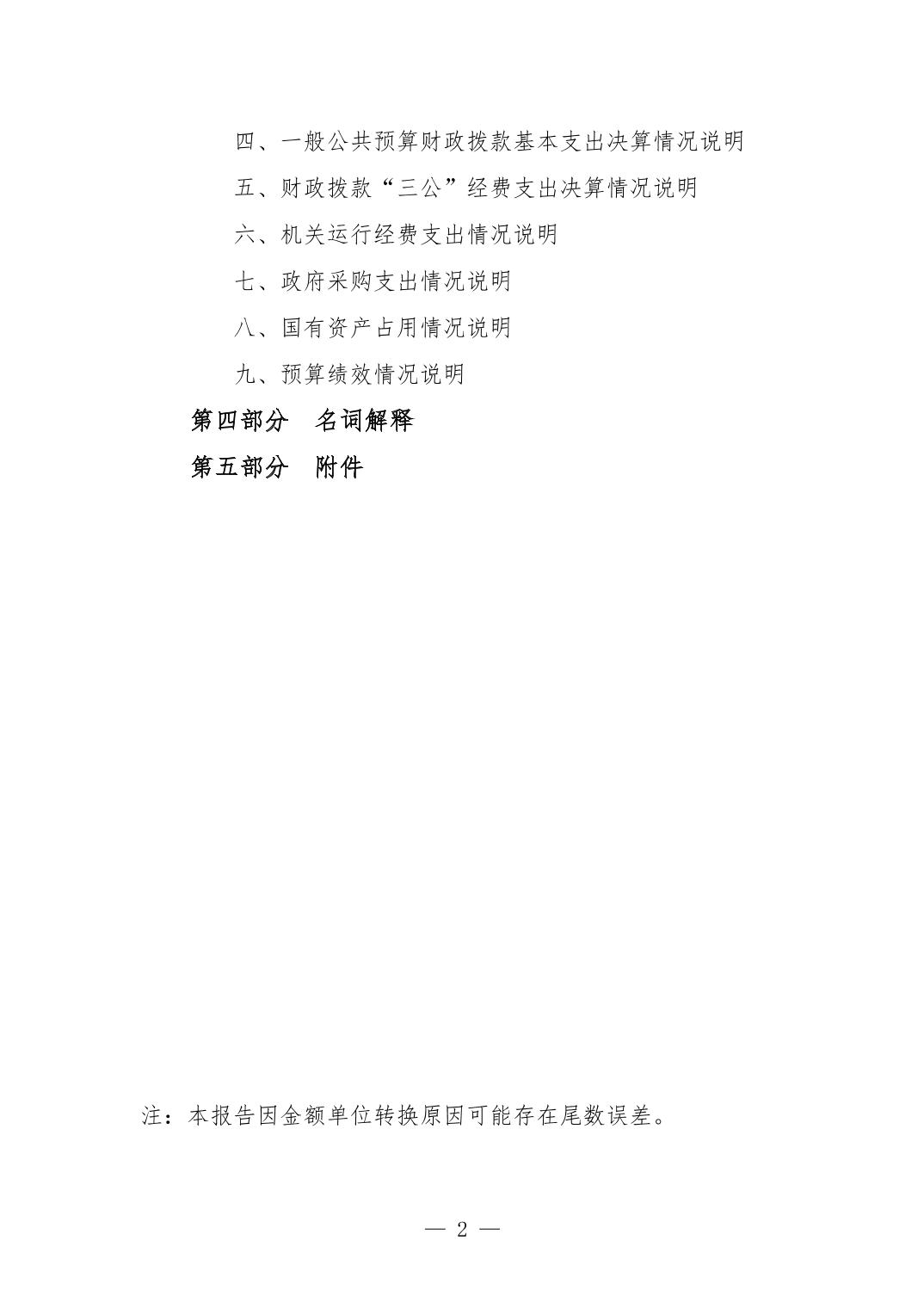 四、一般公共预算财政拨款基本支出决算情况说明

五、财政拨款“三公”经费支出决算情况说明

六、机关运行经费支出情况说明

七、政府采购支出情况说明

八、国有资产占用情况说明

九、预算绩效情况说明

第四部分　名词解释

第五部分　附件

注：本报告因金额单位转换原因可能存在尾数误差。

— 2 —